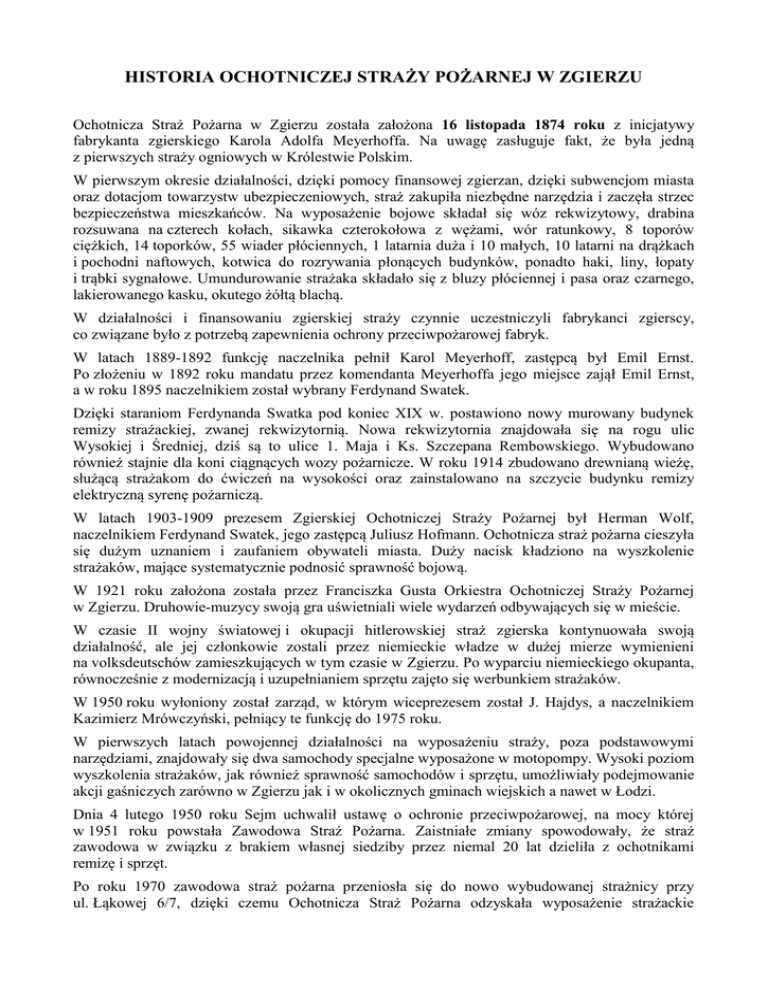 HISTORIA OCHOTNICZEJ STRAŻY POŻARNEJ W ZGIERZU

Ochotnicza Straż Pożarna w Zgierzu została założona 16 listopada 1874 roku z inicjatywy fabrykanta zgierskiego Karola Adolfa Meyerhoffa. Na uwagę zasługuje fakt, że była jedną z pierwszych straży ogniowych w Królestwie Polskim.

W pierwszym okresie działalności, dzięki pomocy finansowej zgierzan, dzięki subwencjom miasta oraz dotacjom towarzystw ubezpieczeniowych, straż zakupiła niezbędne narzędzia i zaczęła strzec bezpieczeństwa mieszkańców. Na wyposażenie bojowe składał się wóz rekwizytowy, drabina rozsuwana na czterech kołach, sikawka czterokołowa z wężami, wór ratunkowy, 8 toporów ciężkich, 14 toporków, 55 wiader płóciennych, 1 latarnia duża i 10 małych, 10 latarni na drążkach i pochodni naftowych, kotwica do rozrywania płonących budynków, ponadto haki, liny, łopaty i trąbki sygnałowe. Umundurowanie strażaka składało się z bluzy płóciennej i pasa oraz czarnego, lakierowanego kasku, okutego żółtą blachą.

W działalności i finansowaniu zgierskiej straży czynnie uczestniczyli fabrykanci zgierscy, co związane było z potrzebą zapewnienia ochrony przeciwpożarowej fabryk.

W latach 1889-1892 funkcję naczelnika pełnił Karol Meyerhoff, zastępcą był Emil Ernst. Po złożeniu w 1892 roku mandatu przez komendanta Meyerhoffa jego miejsce zajął Emil Ernst, a w roku 1895 naczelnikiem został wybrany Ferdynand Swatek.

Dzięki staraniom Ferdynanda Swatka pod koniec XIX w. postawiono nowy murowany budynek remizy strażackiej, zwanej rekwizytornią. Nowa rekwizytornia znajdowała się na rogu ulic Wysokiej i Średniej, dziś są to ulice 1. Maja i Ks. Szczepana Rembowskiego. Wybudowano również stajnie dla koni ciągnących wozy pożarnicze. W roku 1914 zbudowano drewnianą wieżę, służącą strażakom do ćwiczeń na wysokości oraz zainstalowano na szczycie budynku remizy elektryczną syrenę pożarniczą.

W latach 1903-1909 prezesem Zgierskiej Ochotniczej Straży Pożarnej był Herman Wolf, naczelnikiem Ferdynand Swatek, jego zastępcą Juliusz Hofmann. Ochotnicza straż pożarna cieszyła się dużym uznaniem i zaufaniem obywateli miasta. Duży nacisk kładziono na wyszkolenie strażaków, mające systematycznie podnosić sprawność bojową.

W 1921 roku założona została przez Franciszka Gusta Orkiestra Ochotniczej Straży Pożarnej w Zgierzu. Druhowie-muzycy swoją gra uświetniali wiele wydarzeń odbywających się w mieście.

W czasie II wojny światowej i okupacji hitlerowskiej straż zgierska kontynuowała swoją działalność, ale jej członkowie zostali przez niemieckie władze w dużej mierze wymienieni na volksdeutschów zamieszkujących w tym czasie w Zgierzu. Po wyparciu niemieckiego okupanta, równocześnie z modernizacją i uzupełnianiem sprzętu zajęto się werbunkiem strażaków.

W 1950 roku wyłoniony został zarząd, w którym wiceprezesem został J. Hajdys, a naczelnikiem Kazimierz Mrówczyński, pełniący te funkcję do 1975 roku.

W pierwszych latach powojennej działalności na wyposażeniu straży, poza podstawowymi narzędziami, znajdowały się dwa samochody specjalne wyposażone w motopompy. Wysoki poziom wyszkolenia strażaków, jak również sprawność samochodów i sprzętu, umożliwiały podejmowanie akcji gaśniczych zarówno w Zgierzu jak i w okolicznych gminach wiejskich a nawet w Łodzi.

Dnia 4 lutego 1950 roku Sejm uchwalił ustawę o ochronie przeciwpożarowej, na mocy której w 1951 roku powstała Zawodowa Straż Pożarna. Zaistniałe zmiany spowodowały, że straż zawodowa w związku z brakiem własnej siedziby przez niemal 20 lat dzieliła z ochotnikami remizę i sprzęt.

Po roku 1970 zawodowa straż pożarna przeniosła się do nowo wybudowanej strażnicy przy ul. Łąkowej 6/7, dzięki czemu Ochotnicza Straż Pożarna odzyskała wyposażenie strażackie